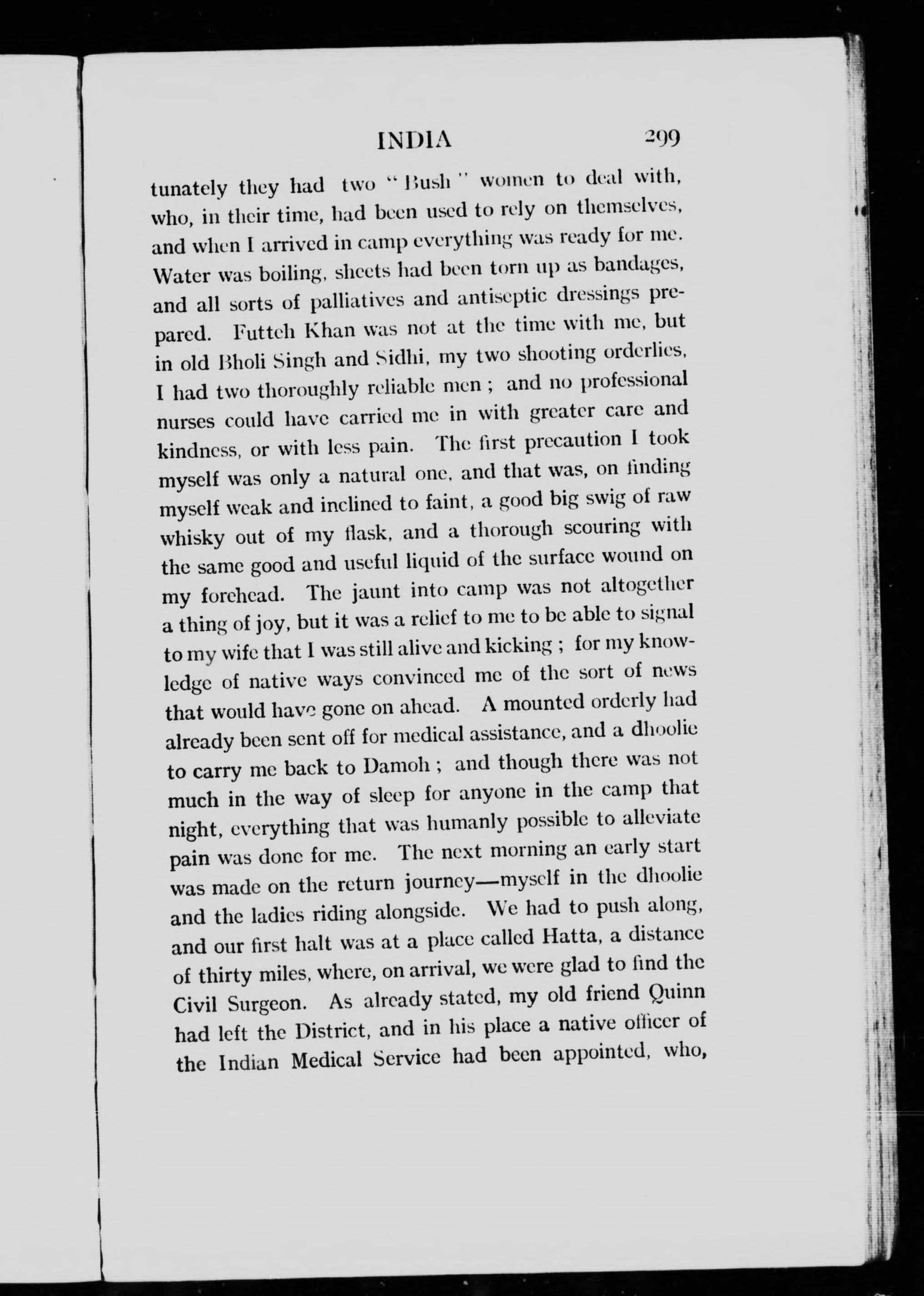 INDIA 299

tunately they had two "Bush" women to deal with, who, in their time, had been used to rely on themselves, and when I arrived in camp everything was ready for me. Water was boiling, sheets had been torn up as bandages, and all sorts of palliatives and antiseptic dressings prepared. Futteh Khan was not at the time with me, but in old Bholi Singh and Sidhi, my two shooting orderlies, I had two thoroughly reliable men; and no professional nurses could have carried me in with greater care and kindness, or with less pain. The first precaution I took myself was only a natural one, and that was, on finding myself weak and inclined to faint, a good big swig of raw whisky out of my flask, and a thorough scouring with the same good and useful liquid of the surface wound on my forehead. The jaunt into camp was not altogether a thing of joy, but it was a relief to me to be able to signal to my wife that I was still alive and kicking; for my knowledge of native ways convinced me of the sort of news that would have gone on ahead. A mounted orderly had already been sent off for medical assistance, and a dhoolie to carry me back to Damoh; and though there was not much in the way of sleep for anyone in the camp that night, everything that was humanly possible to alleviate pain was done for me. The next morning an early start was made on the return journey—myself in the dhoolie and the ladies riding alongside. We had to push along, and our first halt was at a place called Hatta, a distance of thirty miles, where, on arrival, we were glad to find the Civil Surgeon. As already stated, my old friend Quinn had left the District, and in his place a native officer of the Indian Medical Service had been appointed, who,